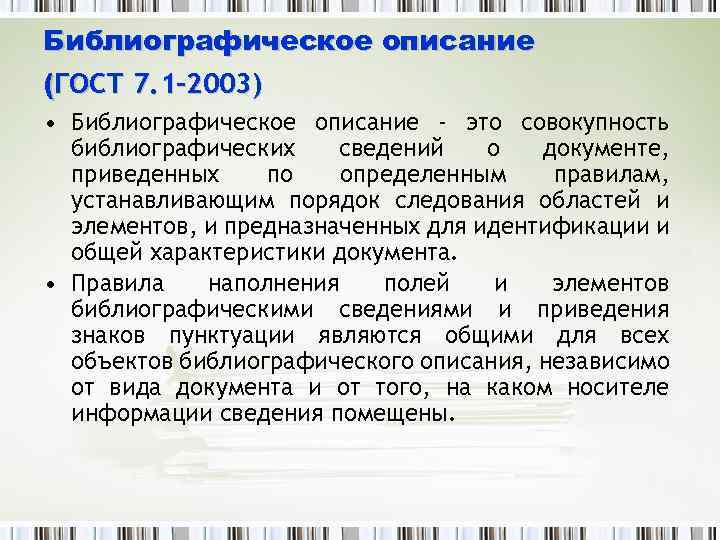 Библиографическое описание (ГОСТ 7.1-2003)

• Библиографическое описание - это совокупность библиографических сведений о документе, приведенных по определенным правилам, устанавливающим порядок следования областей и элементов, и предназначенных для идентификации и общей характеристики документа.

• Правила наполнения полей и элементов библиографическими сведениями и приведения знаков пунктуации являются общими для всех объектов библиографического описания, независимо от вида документа и от того, на каком носителе информации сведения помещены.